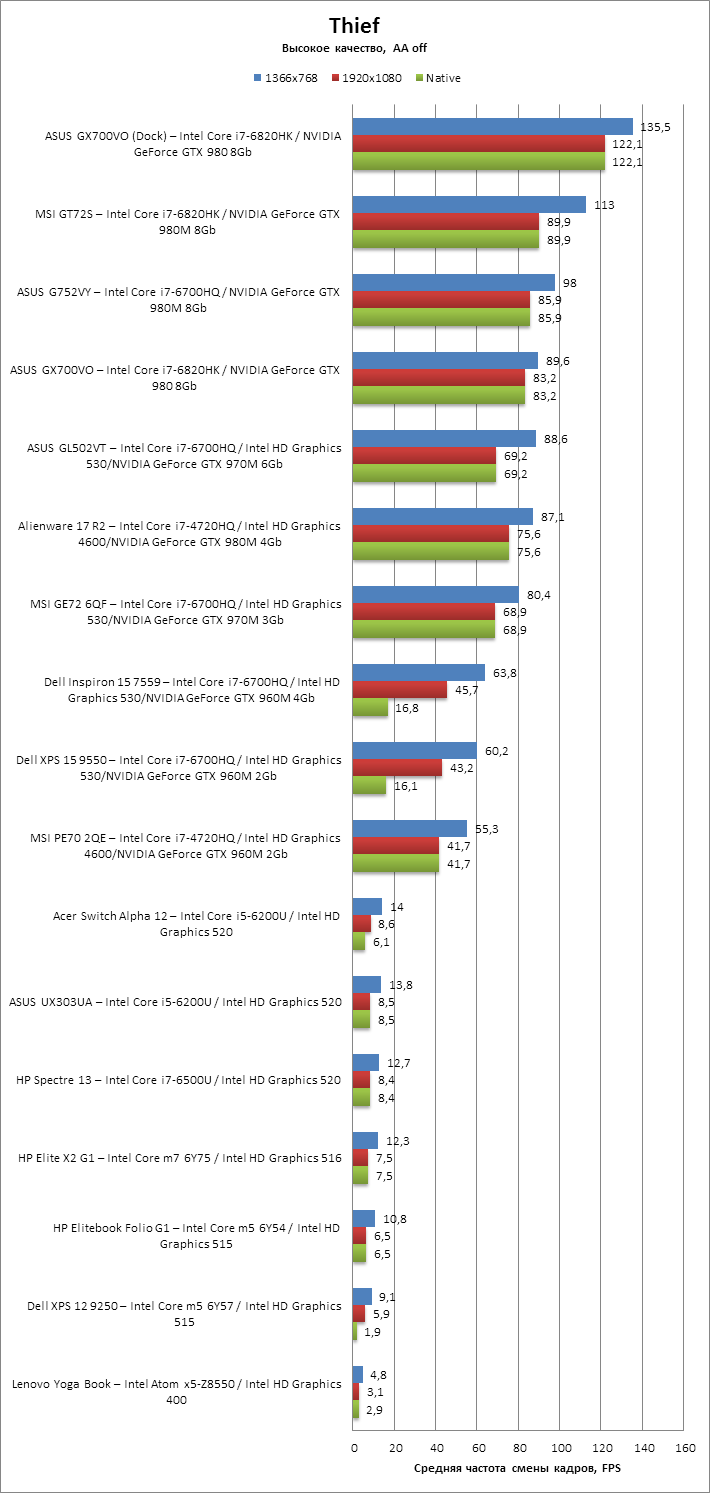 Thief
Высокое качество, AA off

1366x768 1920x1080 Native

ASUS GX700VO (Dock) – Intel Core i7-6820HK / NVIDIA GeForce GTX 980 8Gb
135,5
122,1
122,1

MSI GT72S – Intel Core i7-6820HK / NVIDIA GeForce GTX 980M 8Gb
113
89,9
89,9

ASUS G752VY – Intel Core i7-6700HQ / NVIDIA GeForce GTX 980M 8Gb
98
85,9
85,9

ASUS GX700VO – Intel Core i7-6820HK / NVIDIA GeForce GTX 980 8Gb
89,6
83,2
83,2

ASUS GL502VT – Intel Core i7-6700HQ / Intel HD Graphics 530/NVIDIA GeForce GTX 970M 6Gb
88,6
69,2
69,2

Alienware 17 R2 – Intel Core i7-4720HQ / Intel HD Graphics 4600/NVIDIA GeForce GTX 980M 4Gb
87,1
75,6
75,6

MSI GE72 6QF – Intel Core i7-6700HQ / Intel HD Graphics 530/NVIDIA GeForce GTX 970M 3Gb
80,4
68,9
68,9

Dell Inspiron 15 7559 – Intel Core i7-6700HQ / Intel HD Graphics 530/NVIDIA GeForce GTX 960M 4Gb
63,8
45,7
16,8

Dell XPS 15 9550 – Intel Core i7-6700HQ / Intel HD Graphics 530/NVIDIA GeForce GTX 960M 2Gb
60,2
43,2
16,1

MSI PE70 2QE – Intel Core i7-4720HQ / Intel HD Graphics 4600/NVIDIA GeForce GTX 960M 2Gb
55,3
41,7
41,7

Acer Switch Alpha 12 – Intel Core i5-6200U / Intel HD Graphics 520
14
8,6
6,1

ASUS UX303UA – Intel Core i5-6200U / Intel HD Graphics 520
13,8
8,5
8,5

HP Spectre 13 – Intel Core i7-6500U / Intel HD Graphics 520
12,7
8,4
8,4

HP Elite X2 G1 – Intel Core m7 6Y75 / Intel HD Graphics 516
12,3
7,5
7,5

HP Elitebook Folio G1 – Intel Core m5 6Y54 / Intel HD Graphics 515
10,8
6,5
6,5

Dell XPS 12 9250 – Intel Core m5 6Y57 / Intel HD Graphics 515
9,1
5,9
1,9

Lenovo Yoga Book – Intel Atom x5-Z8550 / Intel HD Graphics 400
4,8
3,1
2,9

0 20 40 60 80 100 120 140 160
Средняя частота смены кадров, FPS